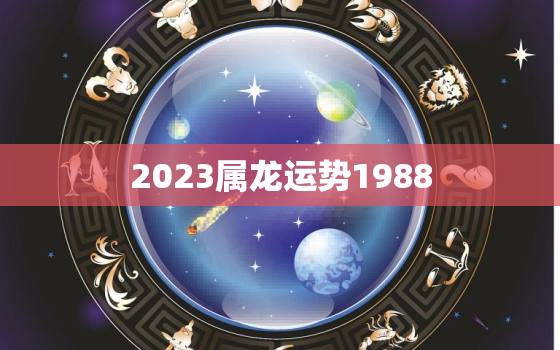 2023属龙运势1988